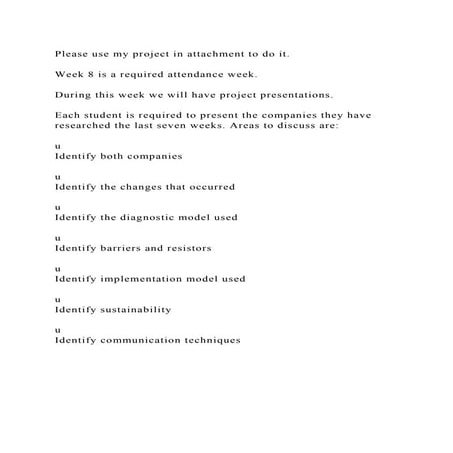 Please use my project in attachment to do it.

Week 8 is a required attendance week.

During this week we will have project presentations.

Each student is required to present the companies they have researched the last seven weeks. Areas to discuss are:

u
Identify both companies

u
Identify the changes that occurred

u
Identify the diagnostic model used

u
Identify barriers and resistors

u
Identify implementation model used

u
Identify sustainability

u
Identify communication techniques